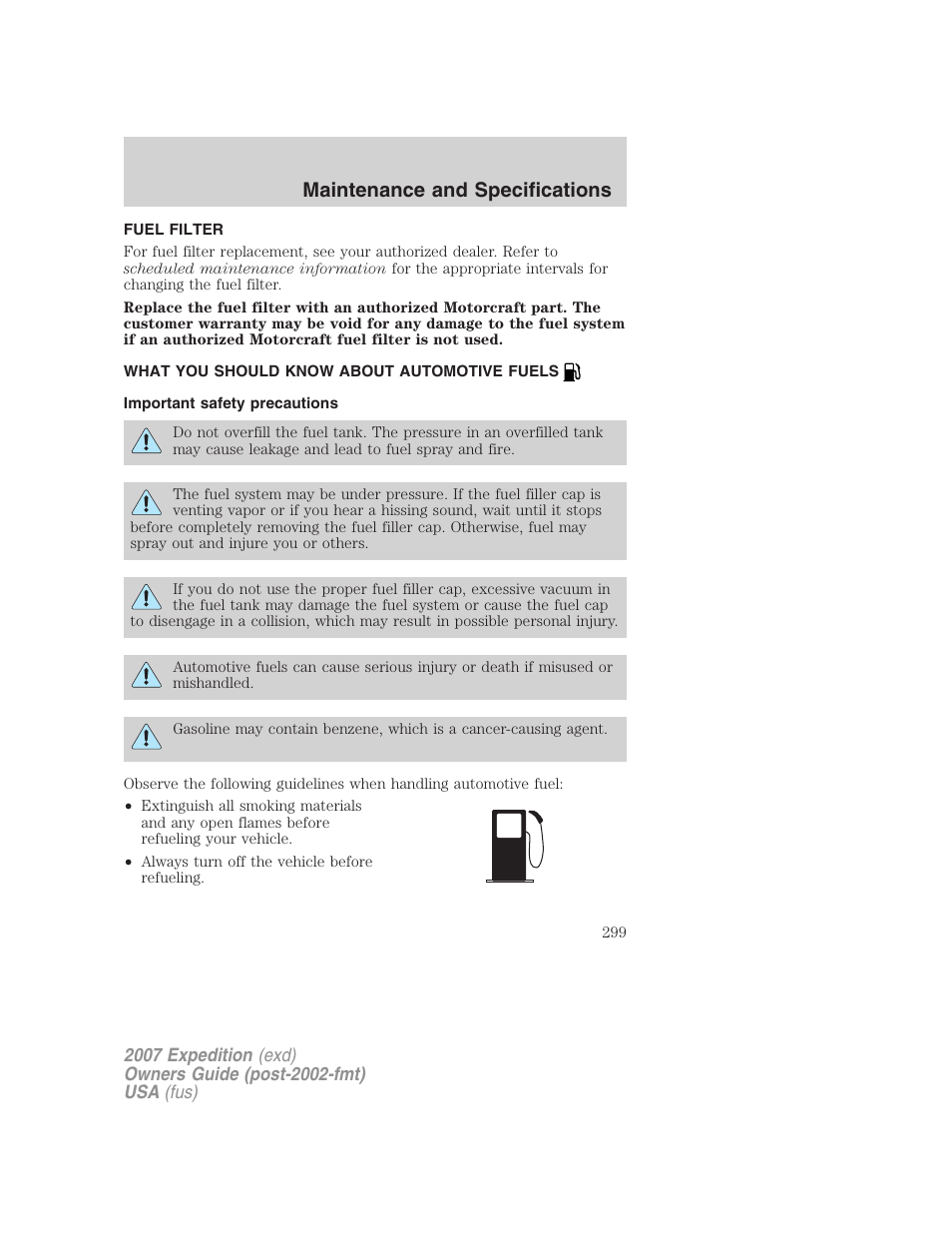 Maintenance and Specifications

FUEL FILTER

For fuel filter replacement, see your authorized dealer. Refer to scheduled maintenance information for the appropriate intervals for changing the fuel filter.

Replace the fuel filter with an authorized Motorcraft part. The customer warranty may be void for any damage to the fuel system if an authorized Motorcraft fuel filter is not used.

WHAT YOU SHOULD KNOW ABOUT AUTOMOTIVE FUELS

Important safety precautions

Do not overfill the fuel tank. The pressure in an overfilled tank may cause leakage and lead to fuel spray and fire.

The fuel system may be under pressure. If the fuel filler cap is venting vapor or if you hear a hissing sound, wait until it stops before completely removing the fuel filler cap. Otherwise, fuel may spray out and injure you or others.

If you do not use the proper fuel filler cap, excessive vacuum in the fuel tank may damage the fuel system or cause the fuel cap to disengage in a collision, which may result in possible personal injury.

Automotive fuels can cause serious injury or death if misused or mishandled.

Gasoline may contain benzene, which is a cancer-causing agent.

Observe the following guidelines when handling automotive fuel:

• Extinguish all smoking materials and any open flames before refueling your vehicle.
• Always turn off the vehicle before refueling.

299

2007 Expedition (exd)
Owners Guide (post-2002-fmt)
USA (fus)